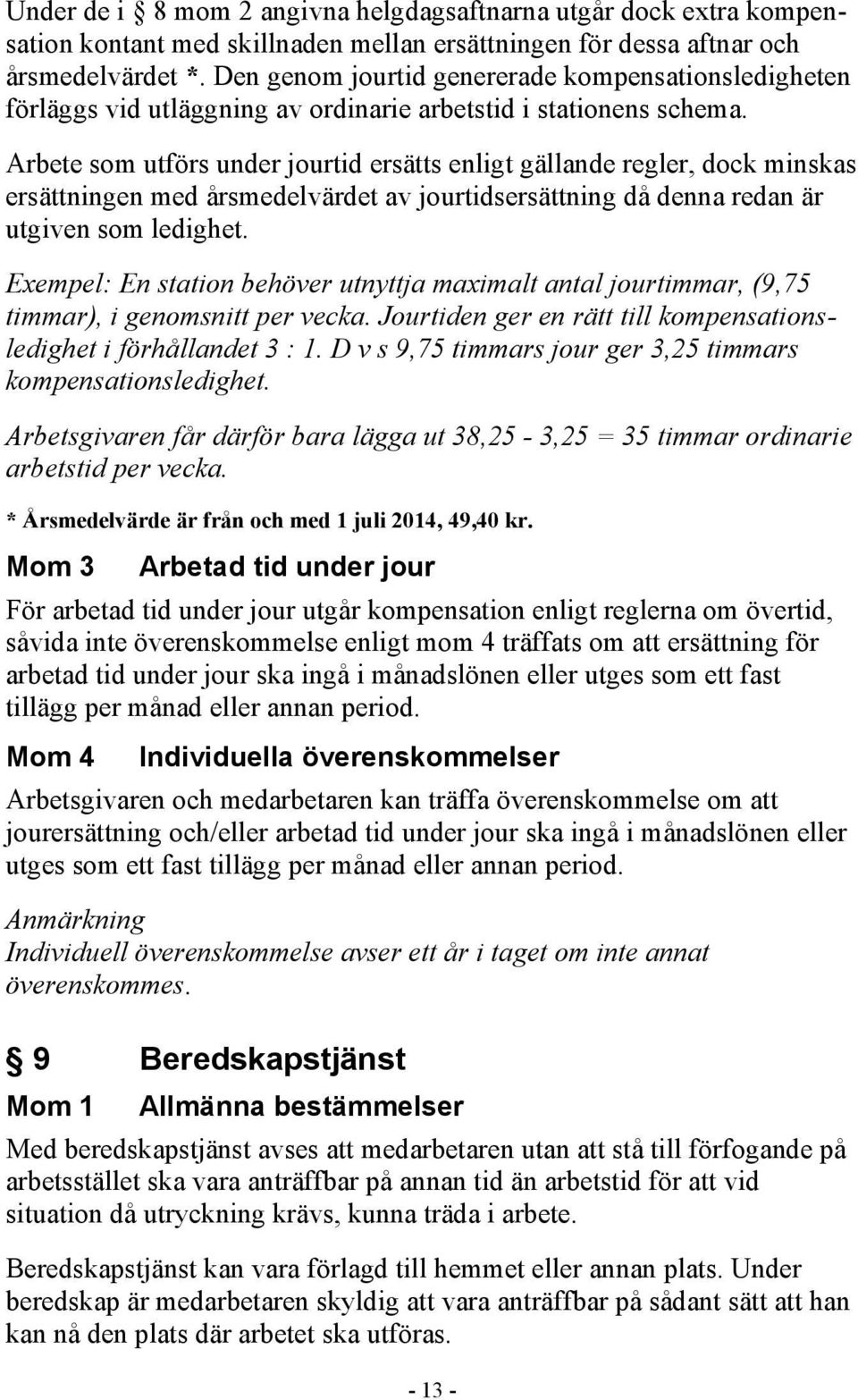 Under de i § 8 mom 2 angivna helgdagsaftnarna utgår dock extra kompensation kontant med skillnaden mellan ersättningen för dessa aftnar och årsmedelvärdet *. Den genom jourtid genererade kompensationsledigheten förläggs vid utläggning av ordinarie arbetstid i stationens schema.

Arbete som utförs under jourtid ersätts enligt gällande regler, dock minskas ersättningen med årsmedelvärdet av jourtidsersättning då denna redan är utgiven som ledighet.

Exempel: En station behöver utnyttja maximalt antal jourtimmar, (9,75 timmar), i genomsnitt per vecka. Jourtiden ger en rätt till kompensationsledighet i förhållandet 3 : 1. D v s 9,75 timmars jour ger 3,25 timmars kompensationsledighet.

Arbetsgivaren får därför bara lägga ut 38,25 - 3,25 = 35 timmar ordinarie arbetstid per vecka.

* Årsmedelvärde är från och med 1 juli 2014, 49,40 kr.

Mom 3 Arbetad tid under jour

För arbetad tid under jour utgår kompensation enligt reglerna om övertid, såvida inte överenskommelse enligt mom 4 träffats om att ersättning för arbetad tid under jour ska ingå i månadslönen eller utges som ett fast tillägg per månad eller annan period.

Mom 4 Individuella överenskommelser

Arbetsgivaren och medarbetaren kan träffa överenskommelse om att jourersättning och/eller arbetad tid under jour ska ingå i månadslönen eller utges som ett fast tillägg per månad eller annan period.

Anmärkning
Individuell överenskommelse avser ett år i taget om inte annat överenskommes.

§ 9 Beredskapstjänst

Mom 1 Allmänna bestämmelser

Med beredskapstjänst avses att medarbetaren utan att stå till förfogande på arbetsstället ska vara anträffbar på annan tid än arbetstid för att vid situation då utryckning krävs, kunna träda i arbete.

Beredskapstjänst kan vara förlagd till hemmet eller annan plats. Under beredskap är medarbetaren skyldig att vara anträffbar på sådant sätt att han kan nå den plats där arbetet ska utföras.

- 13 -